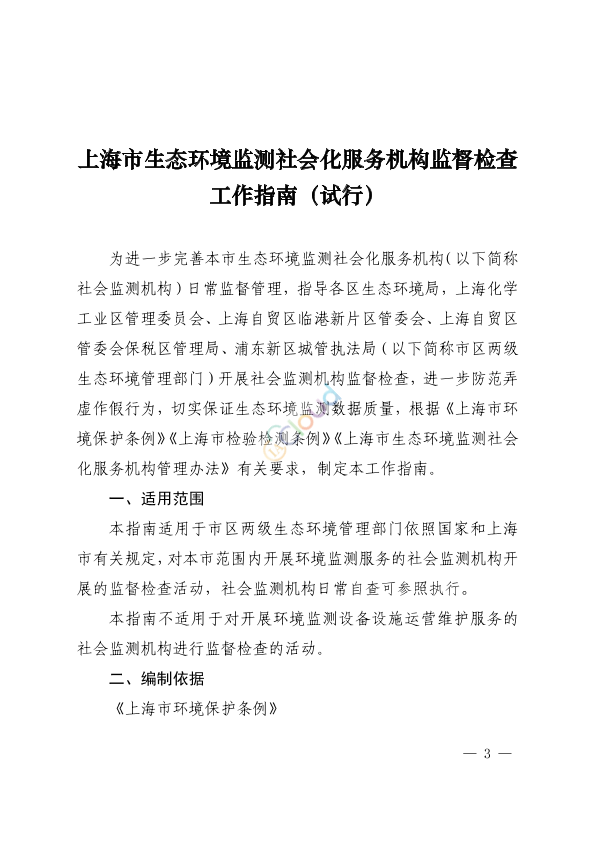 上海市生态环境监测社会化服务机构监督检查工作指南（试行）

为进一步完善本市生态环境监测社会化服务机构（以下简称社会监测机构）日常监督管理，指导各区生态环境局，上海化学工业区管理委员会、上海自贸区临港新片区管委会、上海自贸区管委会保税区管理局、浦东新区城管执法局（以下简称市区两级生态环境管理部门）开展社会监测机构监督检查，进一步防范弄虚作假行为，切实保证生态环境监测数据质量，根据《上海市环境保护条例》《上海市检验检测条例》《上海市生态环境监测社会化服务机构管理办法》有关要求，制定本工作指南。

一、适用范围

本指南适用于市区两级生态环境管理部门依照国家和上海市有关规定，对本市范围内开展环境监测服务的社会监测机构开展的监督检查活动，社会监测机构日常自查可参照执行。

本指南不适用于对开展环境监测设备设施运营维护服务的社会监测机构进行监督检查的活动。

二、编制依据

《上海市环境保护条例》

— 3 —